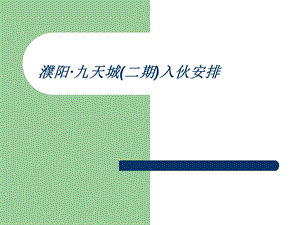 濮阳·九天城(二期)入伙安排